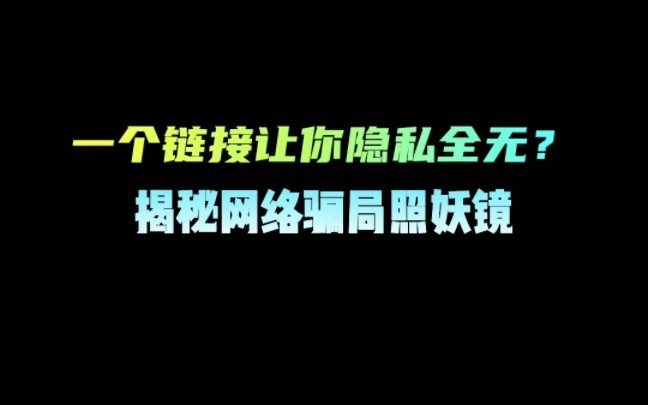 一个链接让你隐私全无？
揭秘网络骗局照妖镜